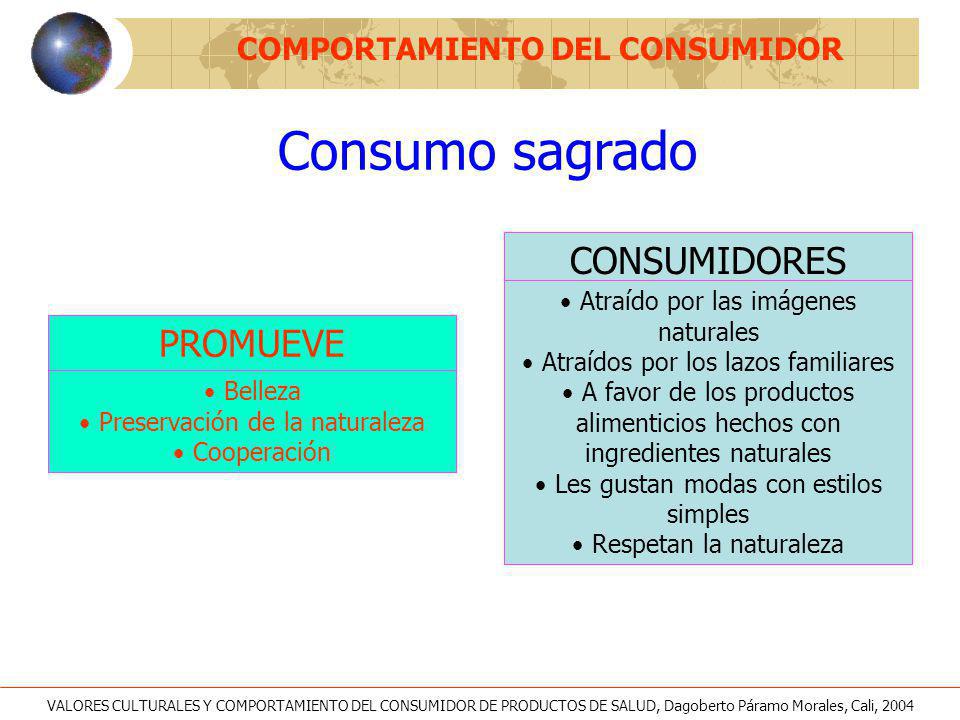 COMPORTAMIENTO DEL CONSUMIDOR

Consumo sagrado

PROMUEVE

• Belleza
• Preservación de la naturaleza
• Cooperación

CONSUMIDORES

• Atraído por las imágenes naturales
• Atraídos por los lazos familiares
• A favor de los productos alimenticios hechos con ingredientes naturales
• Les gustan modas con estilos simples
• Respetan la naturaleza

VALORES CULTURALES Y COMPORTAMIENTO DEL CONSUMIDOR DE PRODUCTOS DE SALUD, Dagoberto Páramo Morales, Cali, 2004